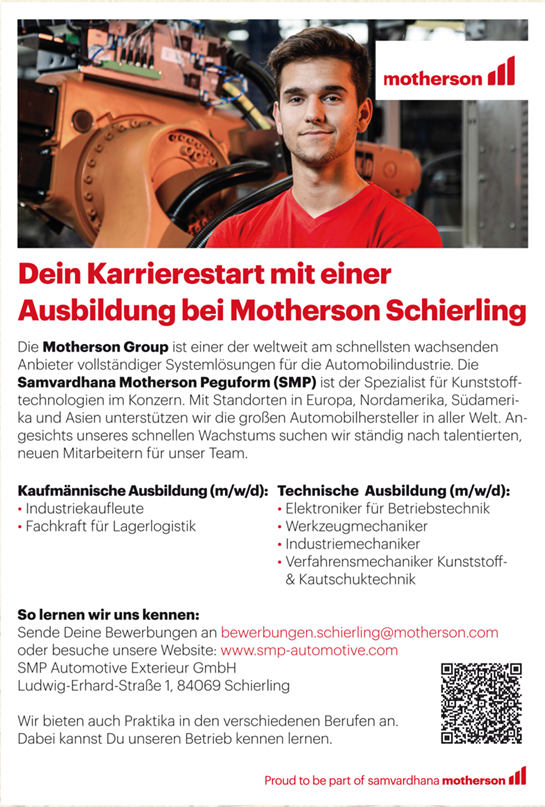 motherson

Dein Karrierestart mit einer Ausbildung bei Motherson Schierling

Die Motherson Group ist einer der weltweit am schnellsten wachsenden Anbieter vollständiger Systemlösungen für die Automobilindustrie. Die Samvardhana Motherson Peguform (SMP) ist der Spezialist für Kunststofftechnologien im Konzern. Mit Standorten in Europa, Nordamerika, Südamerika und Asien unterstützen wir die großen Automobilhersteller in aller Welt. Angesichts unseres schnellen Wachstums suchen wir ständig nach talentierten, neuen Mitarbeitern für unser Team.

Kaufmännische Ausbildung (m/w/d):
• Industriekaufleute
• Fachkraft für Lagerlogistik

Technische Ausbildung (m/w/d):
• Elektroniker für Betriebstechnik
• Werkzeugmechaniker
• Industriemechaniker
• Verfahrensmechaniker Kunststoff- & Kautschuktechnik

So lernen wir uns kennen:
Sende Deine Bewerbungen an bewerbungen.schierling@motherson.com oder besuche unsere Website: www.smp-automotive.com
SMP Automotive Exterieur GmbH
Ludwig-Erhard-Straße 1, 84069 Schierling

Wir bieten auch Praktika in den verschiedenen Berufen an. Dabei kannst Du unseren Betrieb kennen lernen.

Proud to be part of samvardhana motherson